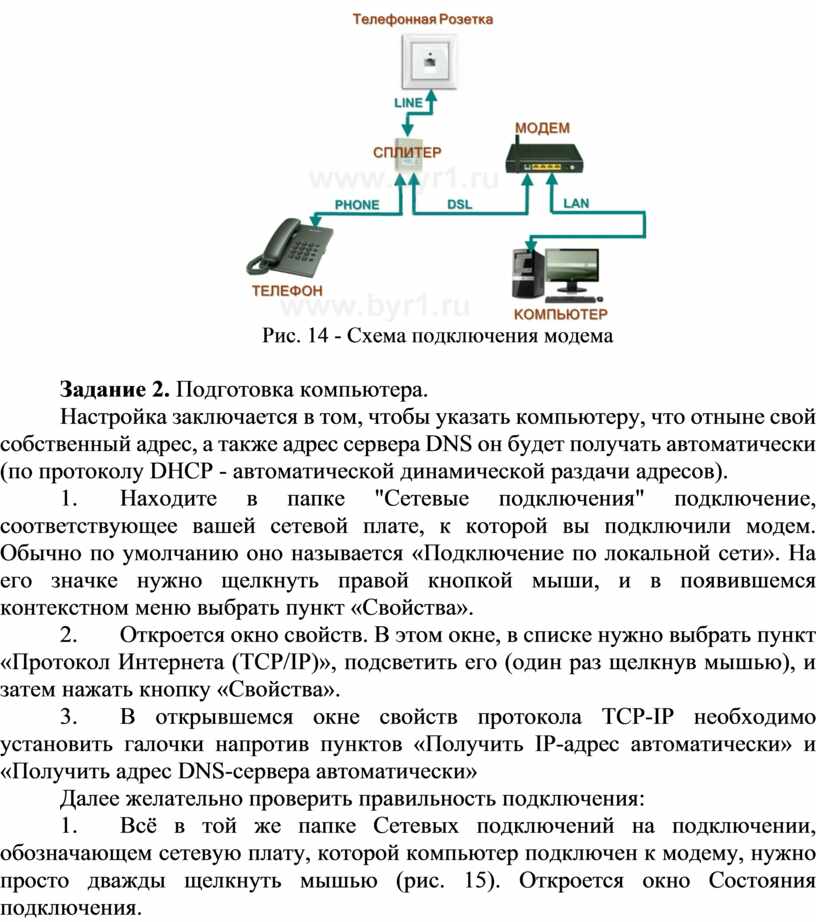 Телефонная Розетка

LINE

СПЛИТЕР

МОДЕМ

www.byr1.ru

PHONE

DSL

LAN

ТЕЛЕФОН

www.byr1.ru

КОМПЬЮТЕР

Рис. 14 - Схема подключения модема

**Задание 2.** Подготовка компьютера.

Настройка заключается в том, чтобы указать компьютеру, что отныне свой собственный адрес, а также адрес сервера DNS он будет получать автоматически (по протоколу DHCP - автоматической динамической раздачи адресов).

1. Находите в папке "Сетевые подключения" подключение, соответствующее вашей сетевой плате, к которой вы подключили модем. Обычно по умолчанию оно называется «Подключение по локальной сети». На его значке нужно щелкнуть правой кнопкой мыши, и в появившемся контекстном меню выбрать пункт «Свойства».

2. Откроется окно свойств. В этом окне, в списке нужно выбрать пункт «Протокол Интернета (TCP/IP)», подсветить его (один раз щелкнув мышью), и затем нажать кнопку «Свойства».

3. В открывшемся окне свойств протокола TCP-IP необходимо установить галочки напротив пунктов «Получить IP-адрес автоматически» и «Получить адрес DNS-сервера автоматически»

Далее желательно проверить правильность подключения:

1. Всё в той же папке Сетевых подключений на подключении, обозначающем сетевую плату, которой компьютер подключен к модему, нужно просто дважды щелкнуть мышью (рис. 15). Откроется окно Состояния подключения.